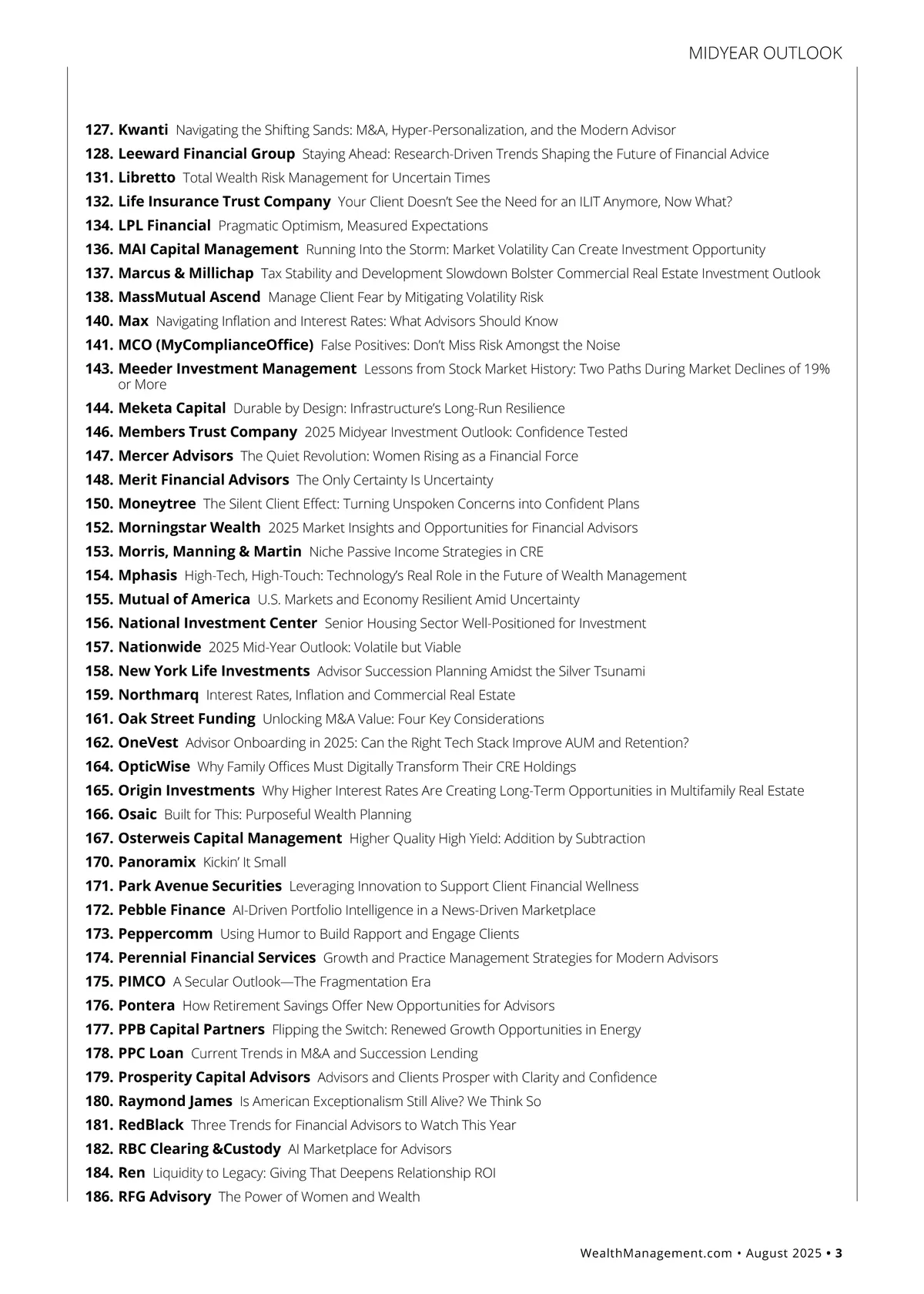 MIDYEAR OUTLOOK

127. Kwanti Navigating the Shifting Sands: M&A, Hyper-Personalization, and the Modern Advisor
128. Leeward Financial Group Staying Ahead: Research-Driven Trends Shaping the Future of Financial Advice
131. Libretto Total Wealth Risk Management for Uncertain Times
132. Life Insurance Trust Company Your Client Doesn't See the Need for an ILIT Anymore, Now What?
134. LPL Financial Pragmatic Optimism, Measured Expectations
136. MAI Capital Management Running Into the Storm: Market Volatility Can Create Investment Opportunity
137. Marcus & Millichap Tax Stability and Development Slowdown Bolster Commercial Real Estate Investment Outlook
138. MassMutual Ascend Manage Client Fear by Mitigating Volatility Risk
140. Max Navigating Inflation and Interest Rates: What Advisors Should Know
141. MCO (MyComplianceOffice) False Positives: Don't Miss Risk Amongst the Noise
143. Meeder Investment Management Lessons from Stock Market History: Two Paths During Market Declines of 19% or More
144. Meketa Capital Durable by Design: Infrastructure's Long-Run Resilience
146. Members Trust Company 2025 Midyear Investment Outlook: Confidence Tested
147. Mercer Advisors The Quiet Revolution: Women Rising as a Financial Force
148. Merit Financial Advisors The Only Certainty Is Uncertainty
150. Moneytree The Silent Client Effect: Turning Unspoken Concerns into Confident Plans
152. Morningstar Wealth 2025 Market Insights and Opportunities for Financial Advisors
153. Morris, Manning & Martin Niche Passive Income Strategies in CRE
154. Mphasis High-Tech, High-Touch: Technology's Real Role in the Future of Wealth Management
155. Mutual of America U.S. Markets and Economy Resilient Amid Uncertainty
156. National Investment Center Senior Housing Sector Well-Positioned for Investment
157. Nationwide 2025 Mid-Year Outlook: Volatile but Viable
158. New York Life Investments Advisor Succession Planning Amidst the Silver Tsunami
159. Northmarq Interest Rates, Inflation and Commercial Real Estate
161. Oak Street Funding Unlocking M&A Value: Four Key Considerations
162. OneVest Advisor Onboarding in 2025: Can the Right Tech Stack Improve AUM and Retention?
164. OpticWise Why Family Offices Must Digitally Transform Their CRE Holdings
165. Origin Investments Why Higher Interest Rates Are Creating Long-Term Opportunities in Multifamily Real Estate
166. Osaic Built for This: Purposeful Wealth Planning
167. Osterweis Capital Management Higher Quality High Yield: Addition by Subtraction
170. Panoramix Kickin' It Small
171. Park Avenue Securities Leveraging Innovation to Support Client Financial Wellness
172. Pebble Finance AI-Driven Portfolio Intelligence in a News-Driven Marketplace
173. Peppercomm Using Humor to Build Rapport and Engage Clients
174. Perennial Financial Services Growth and Practice Management Strategies for Modern Advisors
175. PIMCO A Secular Outlook—The Fragmentation Era
176. Pontera How Retirement Savings Offer New Opportunities for Advisors
177. PPB Capital Partners Flipping the Switch: Renewed Growth Opportunities in Energy
178. PPC Loan Current Trends in M&A and Succession Lending
179. Prosperity Capital Advisors Advisors and Clients Prosper with Clarity and Confidence
180. Raymond James Is American Exceptionalism Still Alive? We Think So
181. RedBlack Three Trends for Financial Advisors to Watch This Year
182. RBC Clearing &Custody AI Marketplace for Advisors
184. Ren Liquidity to Legacy: Giving That Deepens Relationship ROI
186. RFG Advisory The Power of Women and Wealth

WealthManagement.com • August 2025 • 3